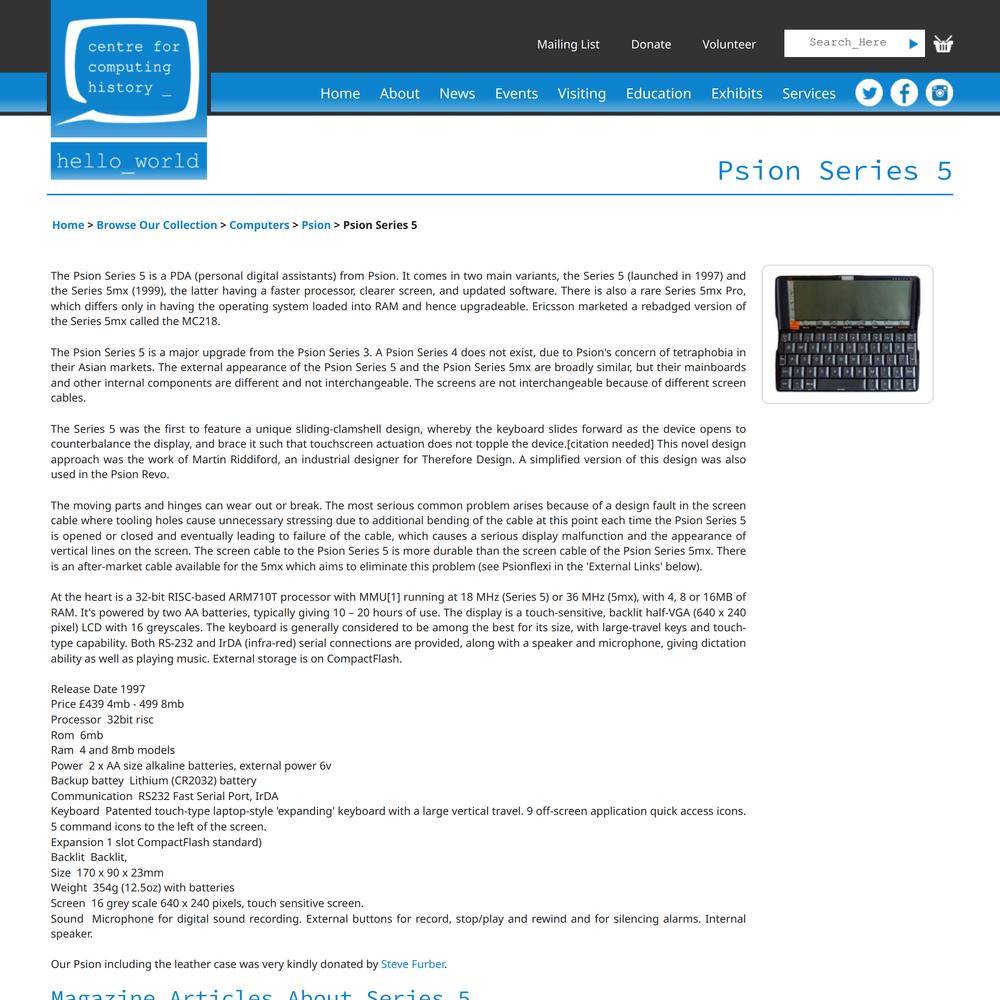 centre for computing history _

hello_world

Mailing List Donate Volunteer Search_Here

Home About News Events Visiting Education Exhibits Services

Psion Series 5

Home > Browse Our Collection > Computers > Psion > Psion Series 5

The Psion Series 5 is a PDA (personal digital assistants) from Psion. It comes in two main variants, the Series 5 (launched in 1997) and the Series 5mx (1999), the latter having a faster processor, clearer screen, and updated software. There is also a rare Series 5mx Pro, which differs only in having the operating system loaded into RAM and hence upgradeable. Ericsson marketed a rebadged version of the Series 5mx called the MC218.

The Psion Series 5 is a major upgrade from the Psion Series 3. A Psion Series 4 does not exist, due to Psion's concern of tetraphobia in their Asian markets. The external appearance of the Psion Series 5 and the Psion Series 5mx are broadly similar, but their mainboards and other internal components are different and not interchangeable. The screens are not interchangeable because of different screen cables.

The Series 5 was the first to feature a unique sliding-clamshell design, whereby the keyboard slides forward as the device opens to counterbalance the display, and brace it such that touchscreen actuation does not topple the device.[citation needed] This novel design approach was the work of Martin Riddiford, an industrial designer for Therefore Design. A simplified version of this design was also used in the Psion Revo.

The moving parts and hinges can wear out or break. The most serious common problem arises because of a design fault in the screen cable where tooling holes cause unnecessary stressing due to additional bending of the cable at this point each time the Psion Series 5 is opened or closed and eventually leading to failure of the cable, which causes a serious display malfunction and the appearance of vertical lines on the screen. The screen cable to the Psion Series 5 is more durable than the screen cable of the Psion Series 5mx. There is an after-market cable available for the 5mx which aims to eliminate this problem (see Psionflexi in the 'External Links' below).

At the heart is a 32-bit RISC-based ARM710T processor with MMU[1] running at 18 MHz (Series 5) or 36 MHz (5mx), with 4, 8 or 16MB of RAM. It's powered by two AA batteries, typically giving 10 – 20 hours of use. The display is a touch-sensitive, backlit half-VGA (640 x 240 pixel) LCD with 16 greyscales. The keyboard is generally considered to be among the best for its size, with large-travel keys and touch-type capability. Both RS-232 and IrDA (infra-red) serial connections are provided, along with a speaker and microphone, giving dictation ability as well as playing music. External storage is on CompactFlash.

Release Date 1997
Price £439 4mb - 499 8mb
Processor 32bit risc
Rom 6mb
Ram 4 and 8mb models
Power 2 x AA size alkaline batteries, external power 6v
Backup battey Lithium (CR2032) battery
Communication RS232 Fast Serial Port, IrDA
Keyboard Patented touch-type laptop-style 'expanding' keyboard with a large vertical travel. 9 off-screen application quick access icons. 5 command icons to the left of the screen.
Expansion 1 slot CompactFlash standard)
Backlit Backlit,
Size 170 x 90 x 23mm
Weight 354g (12.5oz) with batteries
Screen 16 grey scale 640 x 240 pixels, touch sensitive screen.
Sound Microphone for digital sound recording. External buttons for record, stop/play and rewind and for silencing alarms. Internal speaker.

Our Psion including the leather case was very kindly donated by Steve Furber.

Magazine Articles About Series 5